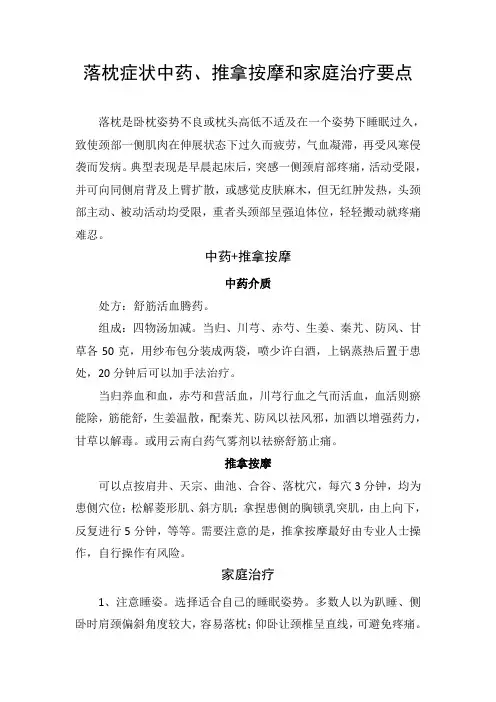 落枕症状中药、推拿按摩和家庭治疗要点

落枕是卧枕姿势不良或枕头高低不适及在一个姿势下睡眠过久，致使颈部一侧肌肉在伸展状态下过久而疲劳，气血凝滞，再受风寒侵袭而发病。典型表现是早晨起床后，突感一侧颈肩部疼痛，活动受限，并可向同侧肩背及上臂扩散，或感觉皮肤麻木，但无红肿发热，头颈部主动、被动活动均受限，重者头颈部呈强迫体位，轻轻搬动就疼痛难忍。

中药+推拿按摩

中药介质

处方：舒筋活血腾药。

组成：四物汤加减。当归、川芎、赤芍、生姜、秦艽、防风、甘草各 50 克，用纱布包分装成两袋，喷少许白酒，上锅蒸热后置于患处，20 分钟后可以加手法治疗。

当归养血和血，赤芍和营活血，川芎行血之气而活血，血活则瘀能除，筋能舒，生姜温散，配秦艽、防风以祛风邪，加酒以增强药力，甘草以解毒。或用云南白药气雾剂以祛瘀舒筋止痛。

推拿按摩

可以点按肩井、天宗、曲池、合谷、落枕穴，每穴 3 分钟，均为患侧穴位；松解菱形肌、斜方肌；拿捏患侧的胸锁乳突肌，由上向下，反复进行 5 分钟，等等。需要注意的是，推拿按摩最好由专业人士操作，自行操作有风险。

家庭治疗

1、注意睡姿。选择适合自己的睡眠姿势。多数人以为趴睡、侧卧时肩颈偏斜角度较大，容易落枕；仰卧让颈椎呈直线，可避免疼痛。